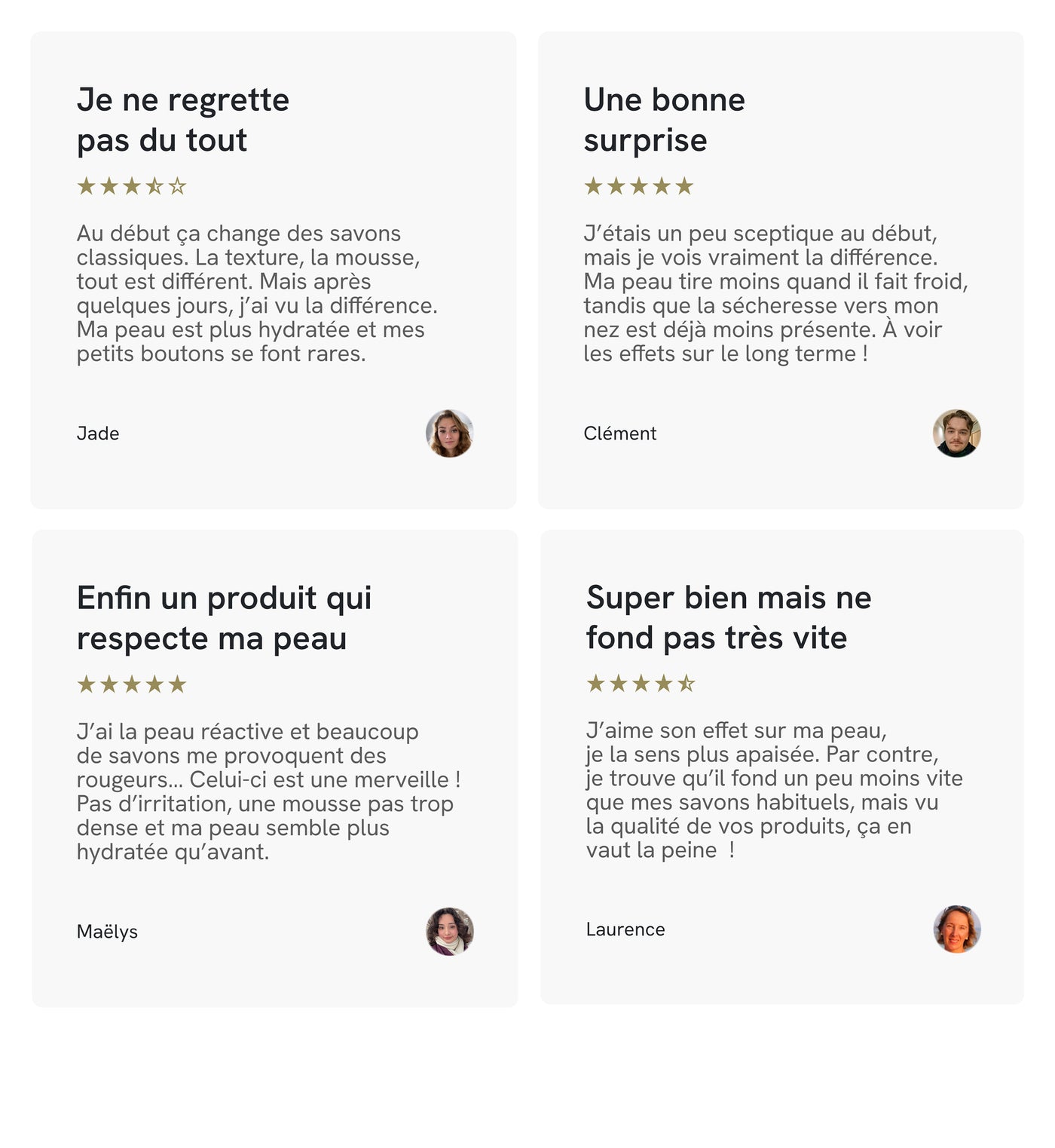 Je ne regrette pas du tout

★★★⯪☆

Au début ça change des savons classiques. La texture, la mousse, tout est différent. Mais après quelques jours, j'ai vu la différence. Ma peau est plus hydratée et mes petits boutons se font rares.

Jade

Une bonne surprise

★★★★★

J'étais un peu sceptique au début, mais je vois vraiment la différence. Ma peau tire moins quand il fait froid, tandis que la sécheresse vers mon nez est déjà moins présente. À voir les effets sur le long terme !

Clément

Enfin un produit qui respecte ma peau

★★★★★

J'ai la peau réactive et beaucoup de savons me provoquent des rougeurs... Celui-ci est une merveille ! Pas d'irritation, une mousse pas trop dense et ma peau semble plus hydratée qu'avant.

Maëlys

Super bien mais ne fond pas très vite

★★★★⯪

J'aime son effet sur ma peau, je la sens plus apaisée. Par contre, je trouve qu'il fond un peu moins vite que mes savons habituels, mais vu la qualité de vos produits, ça en vaut la peine !

Laurence